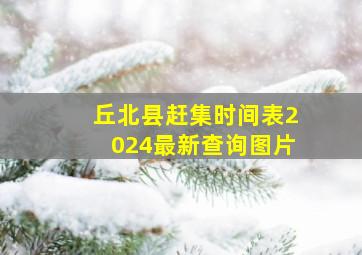 丘北县赶集时间表2024最新查询图片